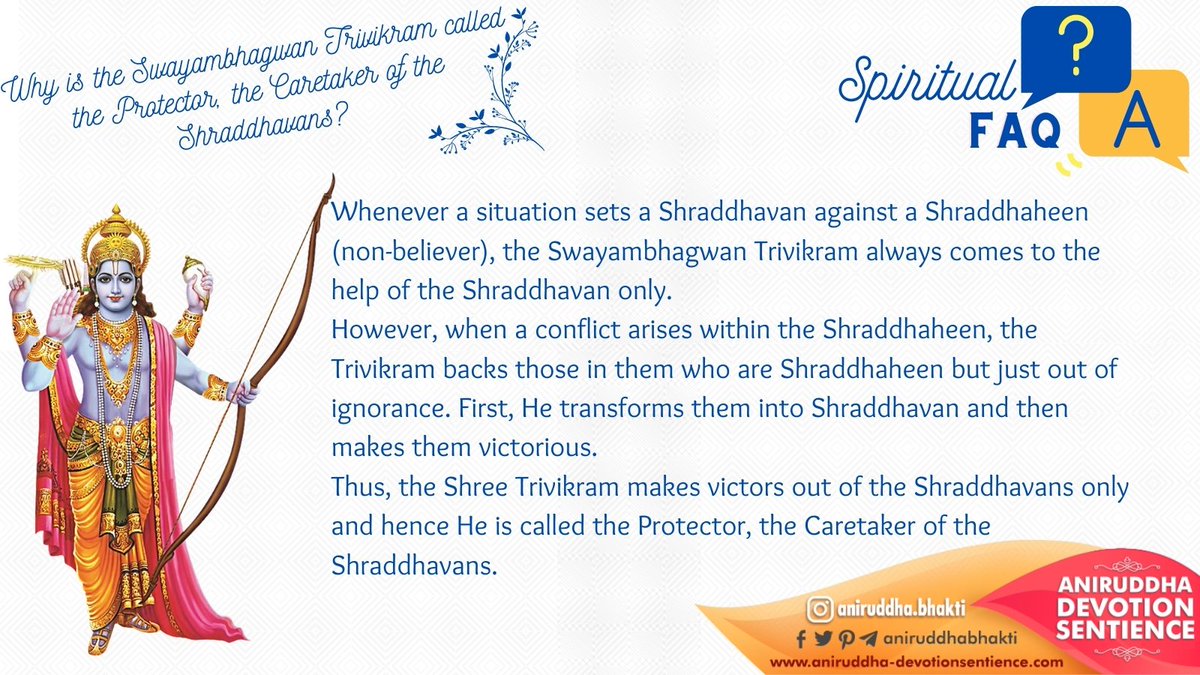 Why is the Swayambhagwan Trivikram called the Protector, the Caretaker of the Shraddhavans?

Spiritual FAQ

?

A

Whenever a situation sets a Shraddhavan against a Shraddhaheen (non-believer), the Swayambhagwan Trivikram always comes to the help of the Shraddhavan only.
However, when a conflict arises within the Shraddhaheen, the Trivikram backs those in them who are Shraddhaheen but just out of ignorance. First, He transforms them into Shraddhavan and then makes them victorious.
Thus, the Shree Trivikram makes victors out of the Shraddhavans only and hence He is called the Protector, the Caretaker of the Shraddhavans.

aniruddha.bhakti

aniruddhabhakti

www.aniruddha-devotionsentience.com

ANIRUDDHA DEVOTION SENTIENCE